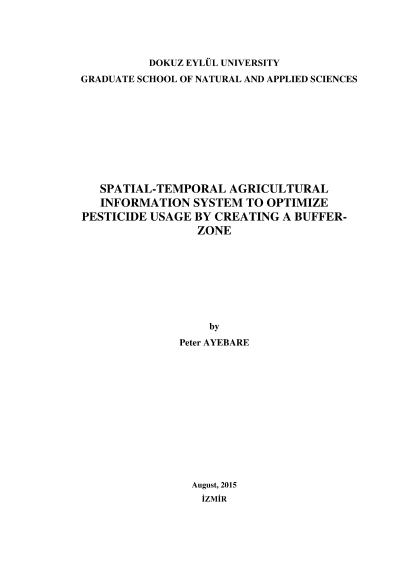 DOKUZ EYLÜL UNIVERSITY
GRADUATE SCHOOL OF NATURAL AND APPLIED SCIENCES

SPATIAL-TEMPORAL AGRICULTURAL INFORMATION SYSTEM TO OPTIMIZE PESTICIDE USAGE BY CREATING A BUFFER-ZONE

by
Peter AYEBARE

August, 2015
İZMİR